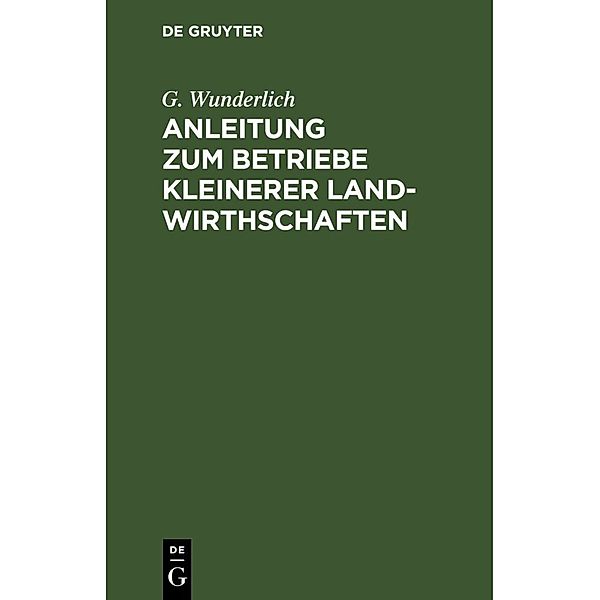 DE GRUYTER

G. Wunderlich

ANLEITUNG ZUM BETRIEBE KLEINERER LANDWIRTHSCHAFTEN

DE
G